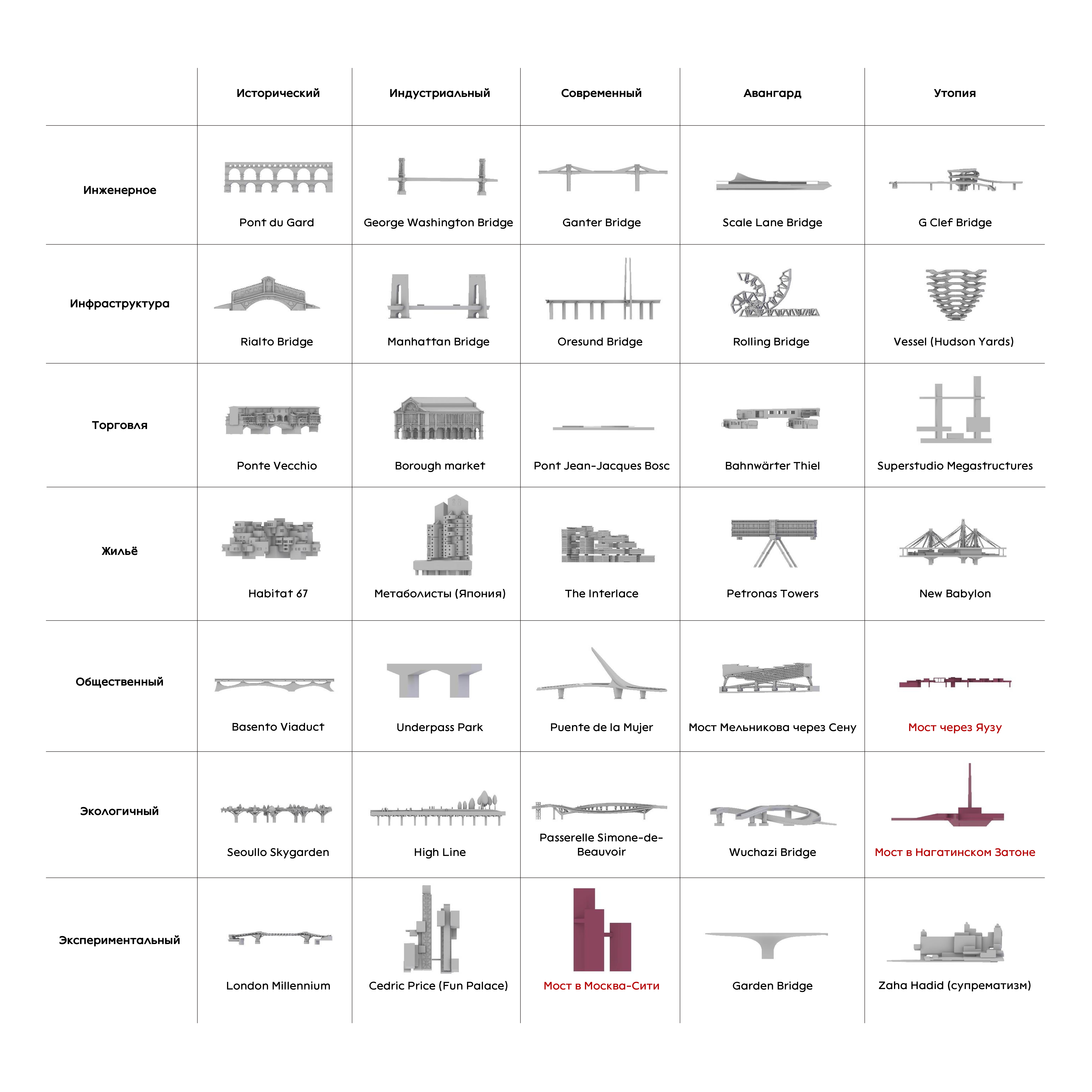 |  | Исторический | Индустриальный | Современный | Авангард | Утопия |
|---|---|---|---|---|---|
| Инженерное | Pont du Gard | George Washington Bridge | Ganter Bridge | Scale Lane Bridge | G Clef Bridge |
| Инфраструктура | Rialto Bridge | Manhattan Bridge | Oresund Bridge | Rolling Bridge | Vessel (Hudson Yards) |
| Торговля | Ponte Vecchio | Borough market | Pont Jean-Jacques Bosc | Bahnwärter Thiel | Superstudio Megastructures |
| Жильё | Habitat 67 | Метаболисты (Япония) | The Interlace | Petronas Towers | New Babylon |
| Общественный | Basento Viaduct | Underpass Park | Puente de la Mujer | Мост Мельникова через Сену | Мост через Яузу |
| Экологичный | Seoullo Skygarden | High Line | Passerelle Simone-de-Beauvoir | Wuchazi Bridge | Мост в Нагатинском Затоне |
| Экспериментальный | London Millennium | Cedric Price (Fun Palace) | Мост в Москва-Сити | Garden Bridge | Zaha Hadid (супрематизм) |